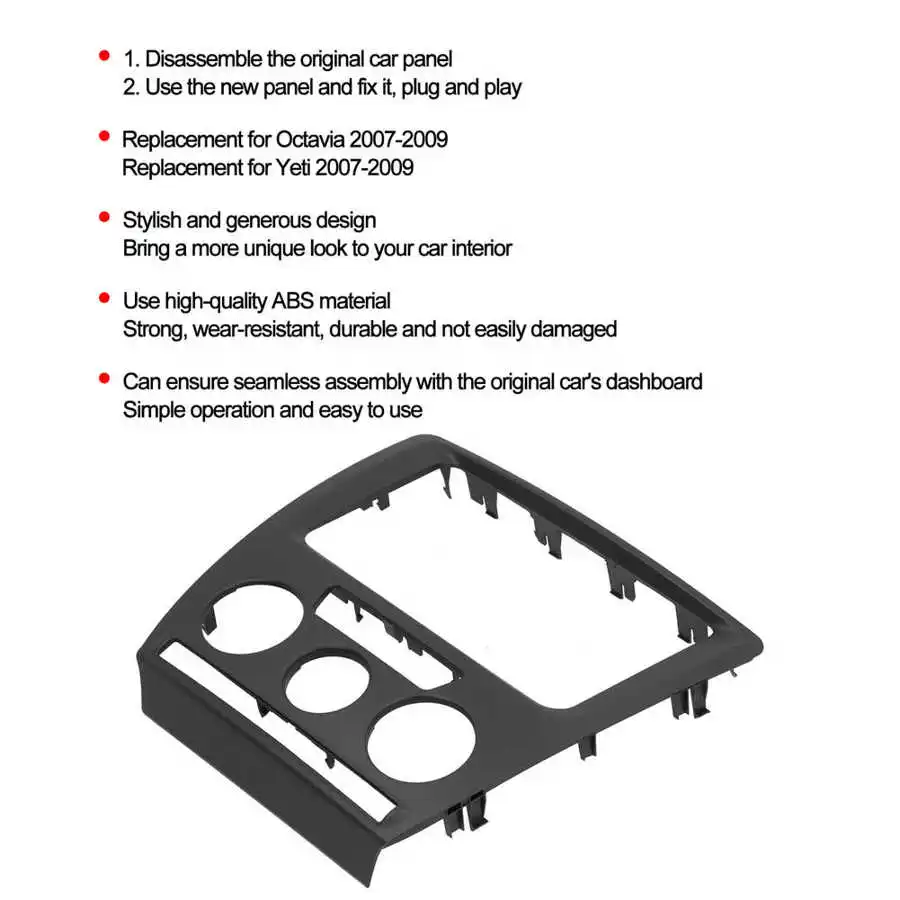 • 1. Disassemble the original car panel
2. Use the new panel and fix it, plug and play

• Replacement for Octavia 2007-2009
Replacement for Yeti 2007-2009

• Stylish and generous design
Bring a more unique look to your car interior

• Use high-quality ABS material
Strong, wear-resistant, durable and not easily damaged

• Can ensure seamless assembly with the original car's dashboard
Simple operation and easy to use